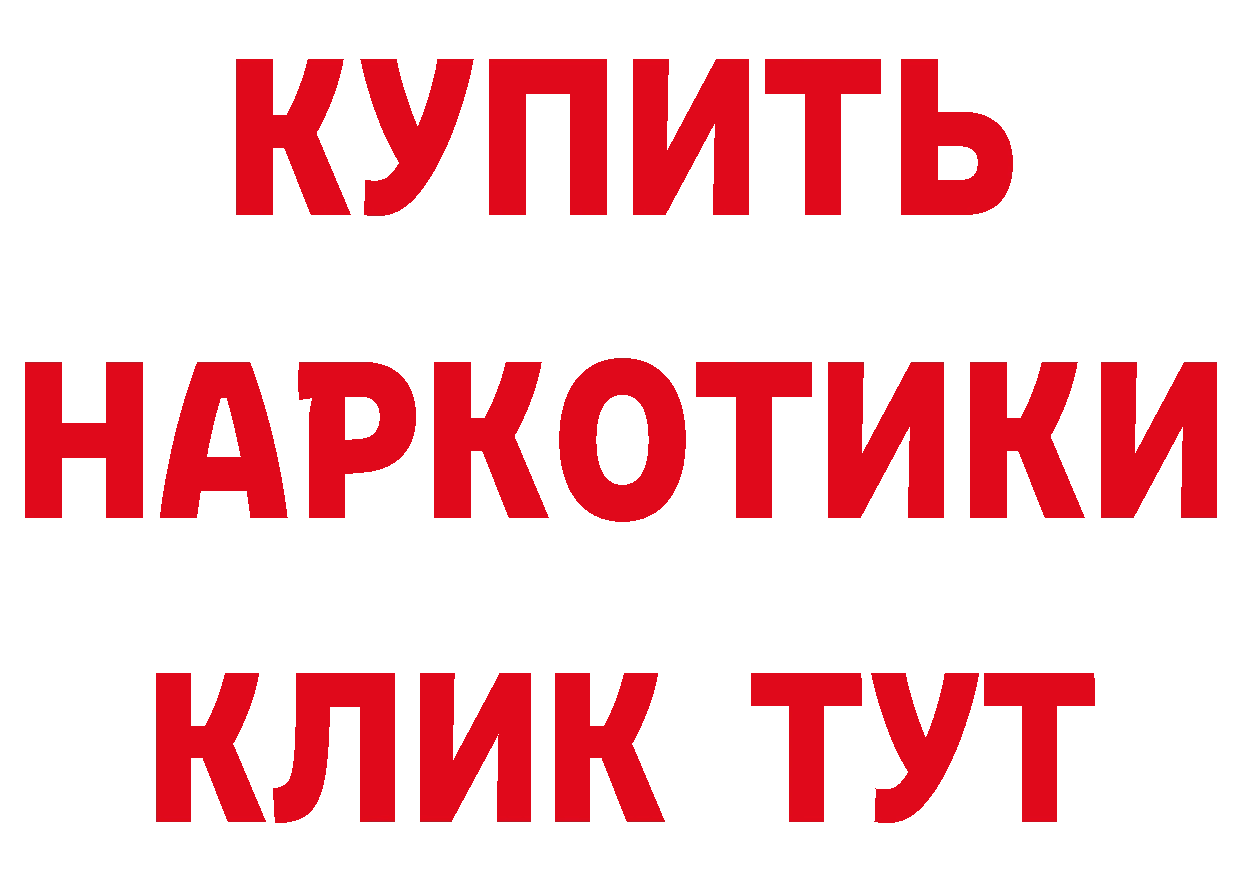 КУПИТЬ НАРКОТИКИ КЛИК ТУТ